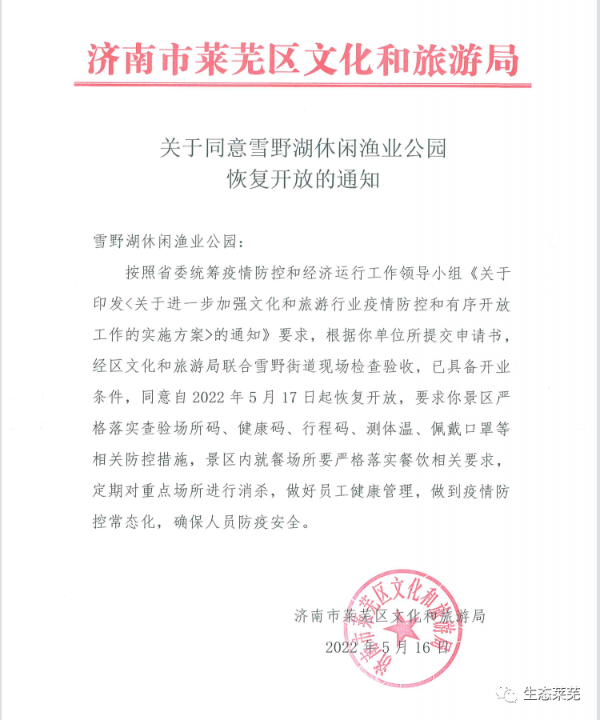 济南市莱芜区文化和旅游局

关于同意雪野湖休闲渔业公园
恢复开放的通知

雪野湖休闲渔业公园：

按照省委统筹疫情防控和经济运行工作领导小组《关于印发<关于进一步加强文化和旅游行业疫情防控和有序开放工作的实施方案>的通知》要求，根据你单位所提交申请书，经区文化和旅游局联合雪野街道现场检查验收，已具备开业条件，同意自2022年5月17日起恢复开放，要求你景区严格落实查验场所码、健康码、行程码、测体温、佩戴口罩等相关防控措施，景区内就餐场所要严格落实餐饮相关要求，定期对重点场所进行消杀，做好员工健康管理，做到疫情防控常态化，确保人员防疫安全。

济南市莱芜区文化和旅游局
2022年5月16日

济南市莱芜区文化和旅游局

生态莱芜